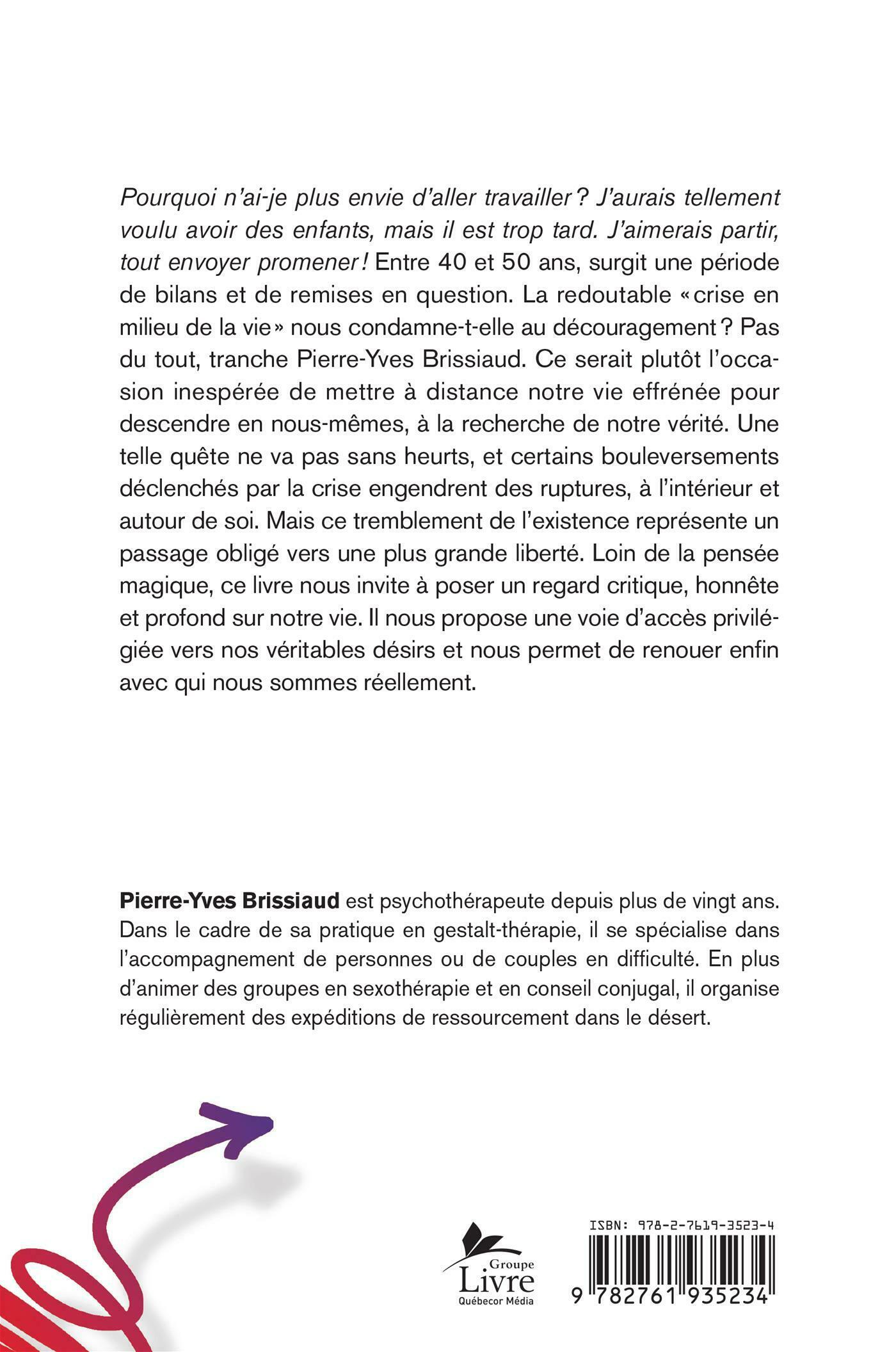 Pourquoi n'ai-je plus envie d'aller travailler ? J'aurais tellement voulu avoir des enfants, mais il est trop tard. J'aimerais partir, tout envoyer promener ! Entre 40 et 50 ans, surgit une période de bilans et de remises en question. La redoutable « crise en milieu de la vie » nous condamne-t-elle au découragement ? Pas du tout, tranche Pierre-Yves Brissiaud. Ce serait plutôt l'occasion inespérée de mettre à distance notre vie effrénée pour descendre en nous-mêmes, à la recherche de notre vérité. Une telle quête ne va pas sans heurts, et certains bouleversements déclenchés par la crise engendrent des ruptures, à l'intérieur et autour de soi. Mais ce tremblement de l'existence représente un passage obligé vers une plus grande liberté. Loin de la pensée magique, ce livre nous invite à poser un regard critique, honnête et profond sur notre vie. Il nous propose une voie d'accès privilégiée vers nos véritables désirs et nous permet de renouer enfin avec qui nous sommes réellement.

Pierre-Yves Brissiaud est psychothérapeute depuis plus de vingt ans. Dans le cadre de sa pratique en gestalt-thérapie, il se spécialise dans l'accompagnement de personnes ou de couples en difficulté. En plus d'animer des groupes en sexothérapie et en conseil conjugal, il organise régulièrement des expéditions de ressourcement dans le désert.

Groupe Livre Québecor Média

ISBN: 978-2-7619-3523-4

9 782761 935234